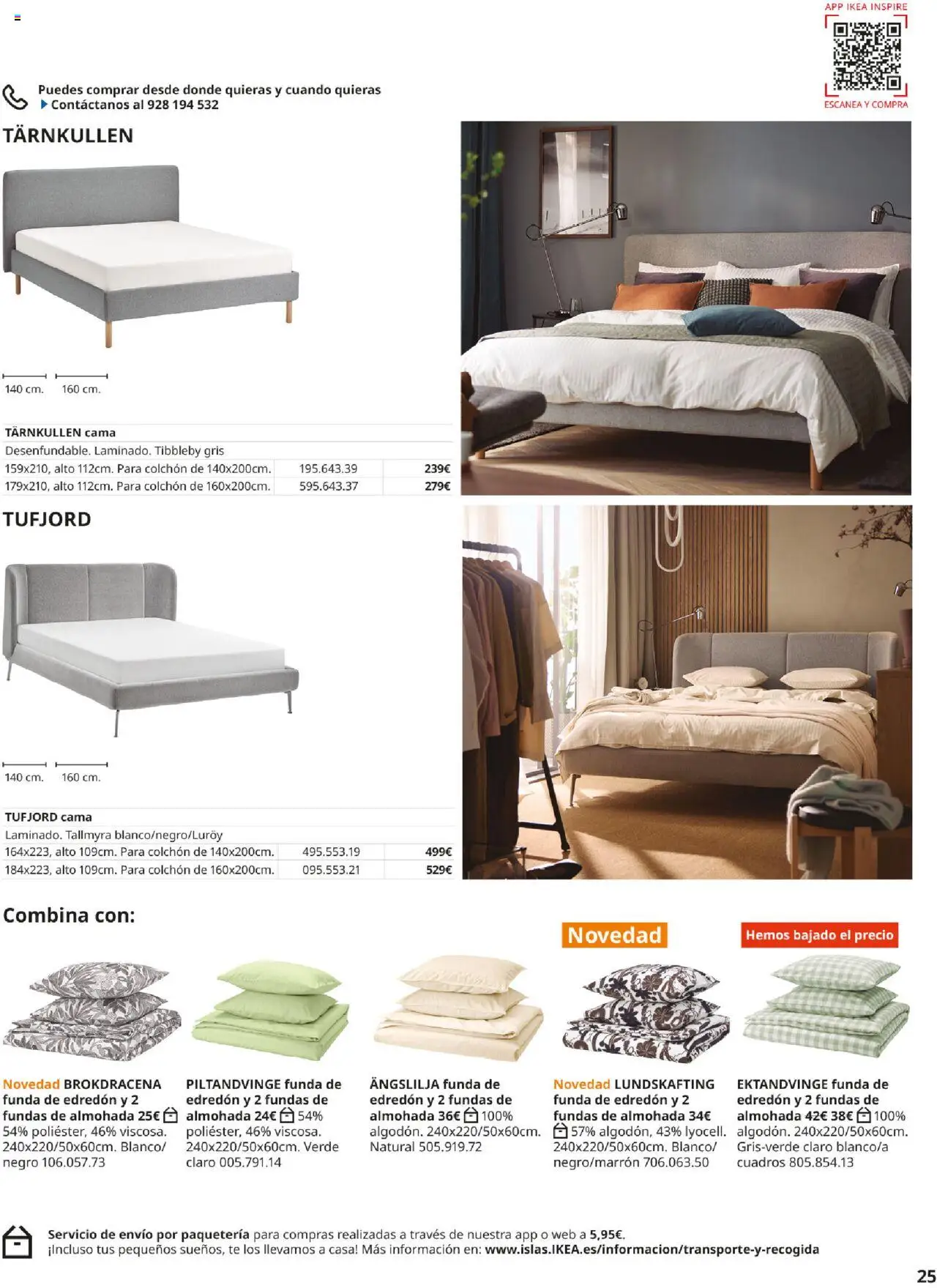 APP IKEA INSPIRE
ESCANEA Y COMPRA

Puedes comprar desde donde quieras y cuando quieras
Contáctanos al 928 194 532

TÄRNKULLEN

140 cm. 160 cm.

| TÄRNKULLEN cama | | |
|---|---|---|
| Desenfundable. Laminado. Tibbleby gris | | |
| 159x210, alto 112cm. Para colchón de 140x200cm. | 195.643.39 | 239€ |
| 179x210, alto 112cm. Para colchón de 160x200cm. | 595.643.37 | 279€ |

TUFJORD

140 cm. 160 cm.

| TUFJORD cama | | |
|---|---|---|
| Laminado. Tallmyra blanco/negro/Luröy | | |
| 164x223, alto 109cm. Para colchón de 140x200cm. | 495.553.19 | 499€ |
| 184x223, alto 109cm. Para colchón de 160x200cm. | 095.553.21 | 529€ |

Combina con:

Novedad

Hemos bajado el precio

Novedad BROKDRACENA funda de edredón y 2 fundas de almohada 25€ 54% poliéster, 46% viscosa. 240x220/50x60cm. Blanco/negro 106.057.73

PILTANDVINGE funda de edredón y 2 fundas de almohada 24€ 54% poliéster, 46% viscosa. 240x220/50x60cm. Verde claro 005.791.14

ÄNGSLILJA funda de edredón y 2 fundas de almohada 36€ 100% algodón. 240x220/50x60cm. Natural 505.919.72

Novedad LUNDSKAFTING funda de edredón y 2 fundas de almohada 34€ 57% algodón, 43% lyocell. 240x220/50x60cm. Blanco/negro/marrón 706.063.50

EKTANDVINGE funda de edredón y 2 fundas de almohada 42€ 38€ 100% algodón. 240x220/50x60cm. Gris-verde claro blanco/a cuadros 805.854.13

Servicio de envío por paquetería para compras realizadas a través de nuestra app o web a 5,95€.
¡Incluso tus pequeños sueños, te los llevamos a casa! Más información en: www.islas.IKEA.es/informacion/transporte-y-recogida

25